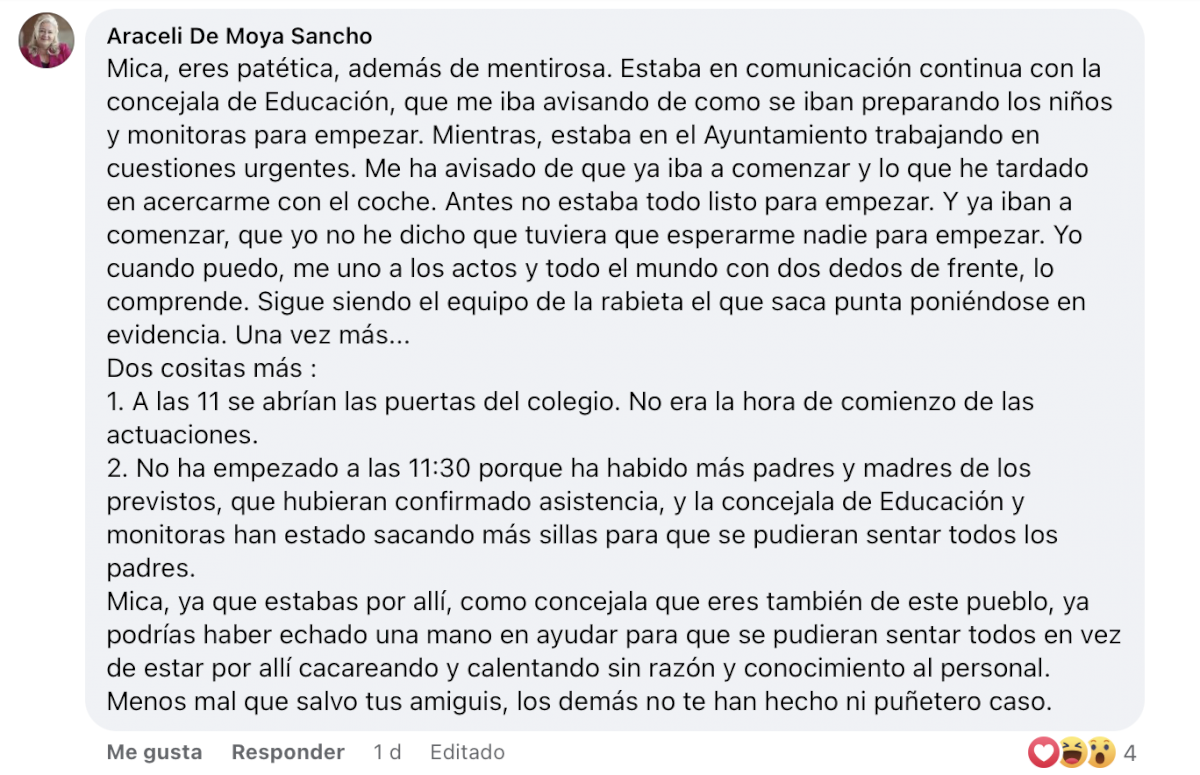 Araceli De Moya Sancho
Mica, eres patética, además de mentirosa. Estaba en comunicación continua con la concejala de Educación, que me iba avisando de como se iban preparando los niños y monitoras para empezar. Mientras, estaba en el Ayuntamiento trabajando en cuestiones urgentes. Me ha avisado de que ya iba a comenzar y lo que he tardado en acercarme con el coche. Antes no estaba todo listo para empezar. Y ya iban a comenzar, que yo no he dicho que tuviera que esperarme nadie para empezar. Yo cuando puedo, me uno a los actos y todo el mundo con dos dedos de frente, lo comprende. Sigue siendo el equipo de la rabieta el que saca punta poniéndose en evidencia. Una vez más...
Dos cositas más :
1. A las 11 se abrían las puertas del colegio. No era la hora de comienzo de las actuaciones.
2. No ha empezado a las 11:30 porque ha habido más padres y madres de los previstos, que hubieran confirmado asistencia, y la concejala de Educación y monitoras han estado sacando más sillas para que se pudieran sentar todos los padres.
Mica, ya que estabas por allí, como concejala que eres también de este pueblo, ya podrías haber echado una mano en ayudar para que se pudieran sentar todos en vez de estar por allí cacareando y calentando sin razón y conocimiento al personal. Menos mal que salvo tus amiguis, los demás no te han hecho ni puñetero caso.

Me gusta Responder 1 d Editado 4